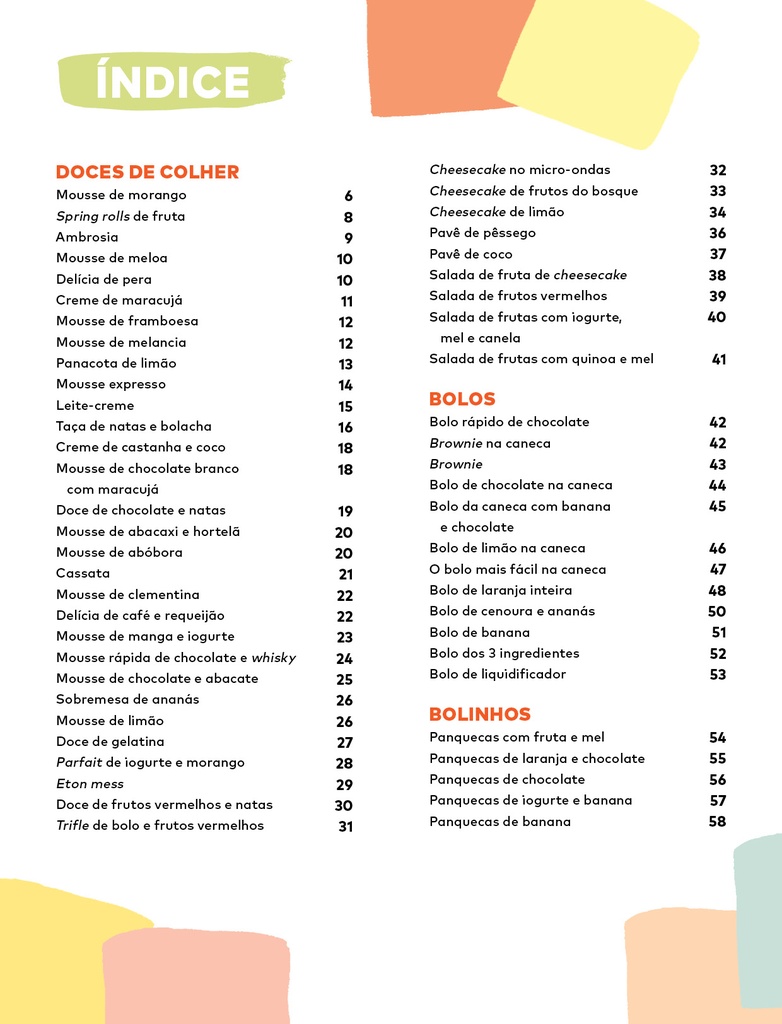 ÍNDICE

DOCES DE COLHER
Mousse de morango 6
Spring rolls de fruta 8
Ambrosia 9
Mousse de meloa 10
Delícia de pera 10
Creme de maracujá 11
Mousse de framboesa 12
Mousse de melancia 12
Panacota de limão 13
Mousse expresso 14
Leite-creme 15
Taça de natas e bolacha 16
Creme de castanha e coco 18
Mousse de chocolate branco com maracujá 18
Doce de chocolate e natas 19
Mousse de abacaxi e hortelã 20
Mousse de abóbora 20
Cassata 21
Mousse de clementina 22
Delícia de café e requeijão 22
Mousse de manga e iogurte 23
Mousse rápida de chocolate e whisky 24
Mousse de chocolate e abacate 25
Sobremesa de ananás 26
Mousse de limão 26
Doce de gelatina 27
Parfait de iogurte e morango 28
Eton mess 29
Doce de frutos vermelhos e natas 30
Trifle de bolo e frutos vermelhos 31

Cheesecake no micro-ondas 32
Cheesecake de frutos do bosque 33
Cheesecake de limão 34
Pavê de pêssego 36
Pavê de coco 37
Salada de fruta de cheesecake 38
Salada de frutos vermelhos 39
Salada de frutas com iogurte, mel e canela 40
Salada de frutas com quinoa e mel 41

BOLOS
Bolo rápido de chocolate 42
Brownie na caneca 42
Brownie 43
Bolo de chocolate na caneca 44
Bolo da caneca com banana e chocolate 45
Bolo de limão na caneca 46
O bolo mais fácil na caneca 47
Bolo de laranja inteira 48
Bolo de cenoura e ananás 50
Bolo de banana 51
Bolo dos 3 ingredientes 52
Bolo de liquidificador 53

BOLINHOS
Panquecas com fruta e mel 54
Panquecas de laranja e chocolate 55
Panquecas de chocolate 56
Panquecas de iogurte e banana 57
Panquecas de banana 58